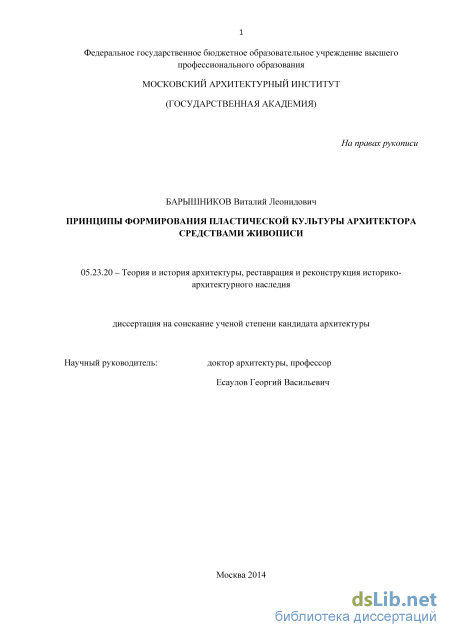 1

Федеральное государственное бюджетное образовательное учреждение высшего профессионального образования

МОСКОВСКИЙ АРХИТЕКТУРНЫЙ ИНСТИТУТ

(ГОСУДАРСТВЕННАЯ АКАДЕМИЯ)

На правах рукописи

БАРЫШНИКОВ Виталий Леонидович

ПРИНЦИПЫ ФОРМИРОВАНИЯ ПЛАСТИЧЕСКОЙ КУЛЬТУРЫ АРХИТЕКТОРА СРЕДСТВАМИ ЖИВОПИСИ

05.23.20 – Теория и история архитектуры, реставрация и реконструкция историко-архитектурного наследия

диссертация на соискание ученой степени кандидата архитектуры

Научный руководитель: доктор архитектуры, профессор

Есаулов Георгий Васильевич

Москва 2014

dsLib.net
библиотека диссертаций